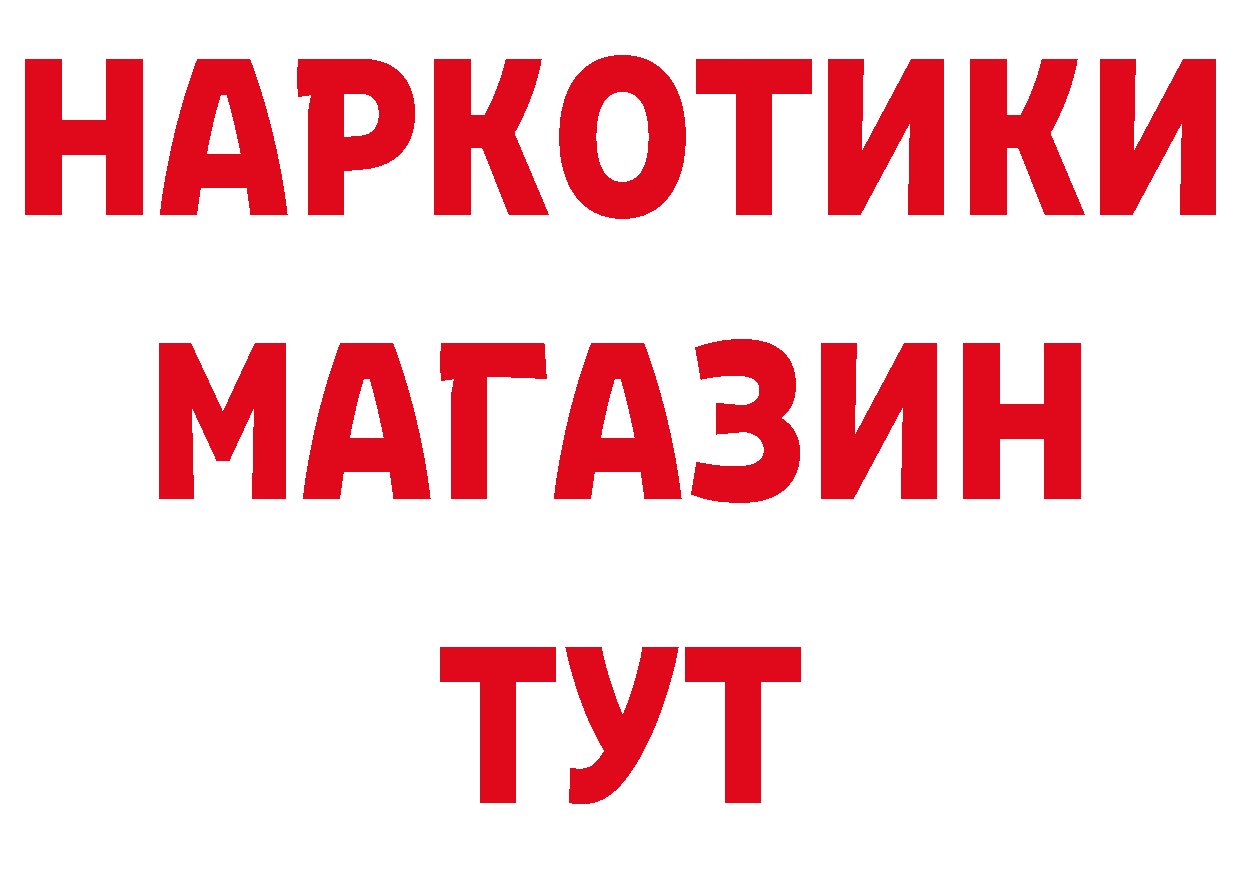 НАРКОТИКИ
МАГАЗИН
ТУТ